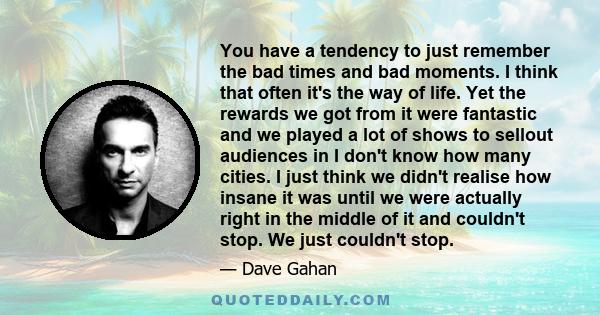 You have a tendency to just remember the bad times and bad moments. I think that often it's the way of life. Yet the rewards we got from it were fantastic and we played a lot of shows to sellout audiences in I don't know how many cities. I just think we didn't realise how insane it was until we were actually right in the middle of it and couldn't stop. We just couldn't stop.

— Dave Gahan

QUOTEDDAILY.COM